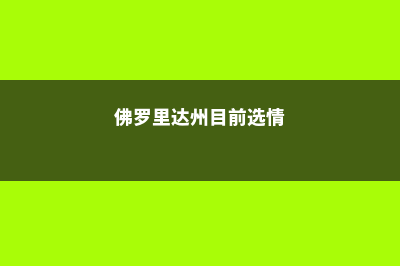 佛罗里达州目前选情